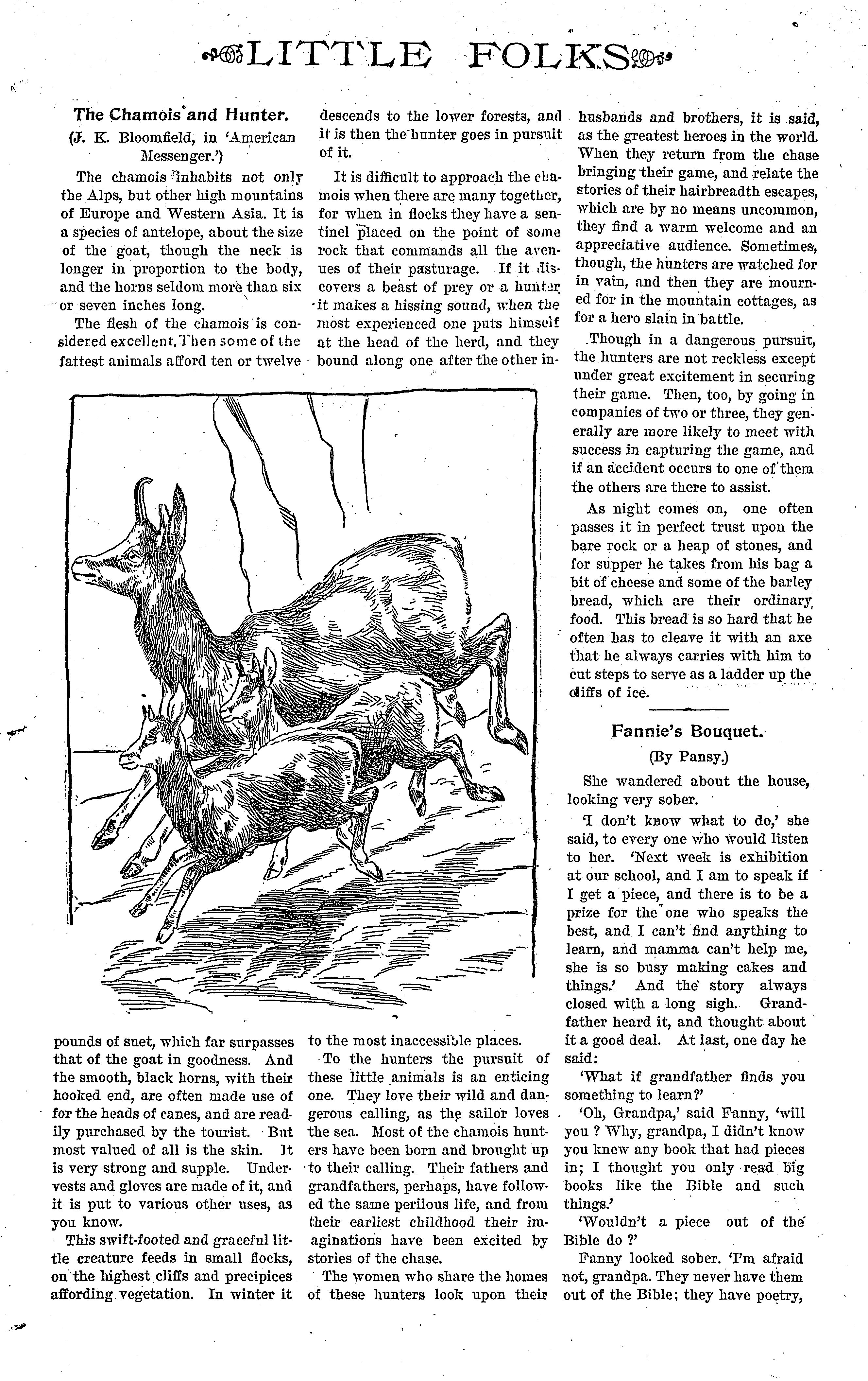 LITTLE FOLKS

The Chamois and Hunter.

(J. K. Bloomfield, in 'American Messenger.')

The chamois inhabits not only the Alps, but other high mountains of Europe and Western Asia. It is a species of antelope, about the size of the goat, though the neck is longer in proportion to the body, and the horns seldom more than six or seven inches long.

The flesh of the chamois is considered excellent. Then some of the fattest animals afford ten or twelve pounds of suet, which far surpasses that of the goat in goodness. And the smooth, black horns, with their hooked end, are often made use of for the heads of canes, and are readily purchased by the tourist. But most valued of all is the skin. It is very strong and supple. Undervests and gloves are made of it, and it is put to various other uses, as you know.

This swift-footed and graceful little creature feeds in small flocks, on the highest cliffs and precipices affording vegetation. In winter it descends to the lower forests, and it is then the hunter goes in pursuit of it.

It is difficult to approach the chamois when there are many together, for when in flocks they have a sentinel placed on the point of some rock that commands all the avenues of their pasturage. If it discovers a beast of prey or a hunter it makes a hissing sound, when the most experienced one puts himself at the head of the herd, and they bound along one after the other into the most inaccessible places.

To the hunters the pursuit of these little animals is an enticing one. They love their wild and dangerous calling, as the sailor loves the sea. Most of the chamois hunters have been born and brought up to their calling. Their fathers and grandfathers, perhaps, have followed the same perilous life, and from their earliest childhood their imaginations have been excited by stories of the chase.

The women who share the homes of these hunters look upon their husbands and brothers, it is said, as the greatest heroes in the world. When they return from the chase bringing their game, and relate the stories of their hairbreadth escapes, which are by no means uncommon, they find a warm welcome and an appreciative audience. Sometimes, though, the hunters are watched for in vain, and then they are mourned for in the mountain cottages, as for a hero slain in battle.

Though in a dangerous pursuit, the hunters are not reckless except under great excitement in securing their game. Then, too, by going in companies of two or three, they generally are more likely to meet with success in capturing the game, and if an accident occurs to one of them the others are there to assist.

As night comes on, one often passes it in perfect trust upon the bare rock or a heap of stones, and for supper he takes from his bag a bit of cheese and some of the barley bread, which are their ordinary food. This bread is so hard that he often has to cleave it with an axe that he always carries with him to cut steps to serve as a ladder up the cliffs of ice.

Fannie's Bouquet.

(By Pansy.)

She wandered about the house, looking very sober.

'I don't know what to do,' she said, to every one who would listen to her. 'Next week is exhibition at our school, and I am to speak if I get a piece, and there is to be a prize for the one who speaks the best, and I can't find anything to learn, and mamma can't help me, she is so busy making cakes and things.' And the story always closed with a long sigh. Grandfather heard it, and thought about it a good deal. At last, one day he said:

'What if grandfather finds you something to learn?'

'Oh, Grandpa,' said Fanny, 'will you ? Why, grandpa, I didn't know you knew any book that had pieces in; I thought you only read big books like the Bible and such things.'

'Wouldn't a piece out of the Bible do ?'

Fanny looked sober. 'I'm afraid not, grandpa. They never have them out of the Bible; they have poetry,